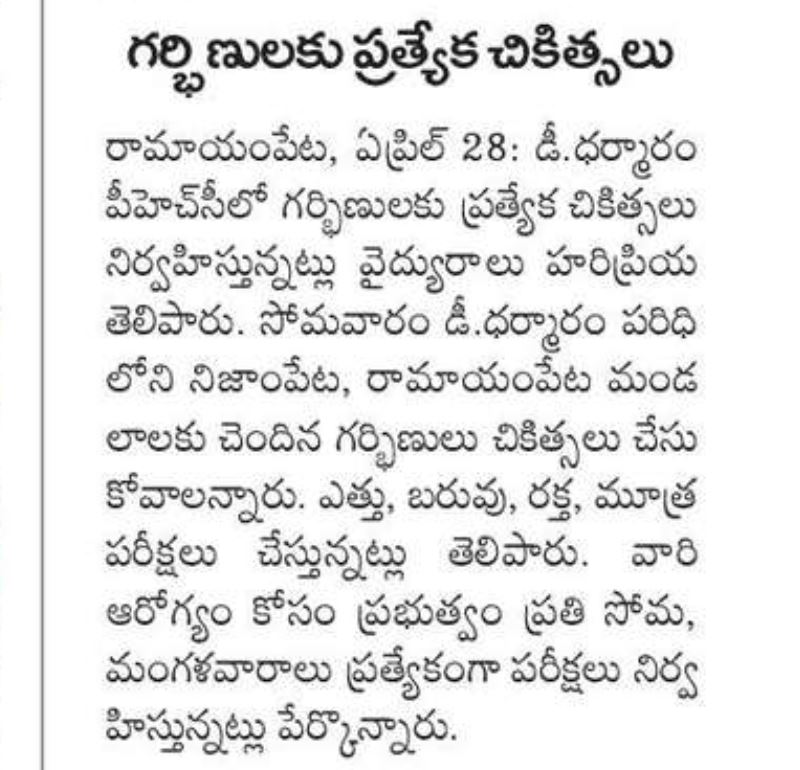 గర్భిణులకు ప్రత్యేక చికిత్సలు

రామాయంపేట, ఏప్రిల్ 28: డీ.ధర్మారం పీహెచ్‌సీలో గర్భిణులకు ప్రత్యేక చికిత్సలు నిర్వహిస్తున్నట్లు వైద్యురాలు హరిప్రియ తెలిపారు. సోమవారం డీ.ధర్మారం పరిధిలోని నిజాంపేట, రామాయంపేట మండలాలకు చెందిన గర్భిణులు చికిత్సలు చేసుకోవాలన్నారు. ఎత్తు, బరువు, రక్త, మూత్ర పరీక్షలు చేస్తున్నట్లు తెలిపారు. వారి ఆరోగ్యం కోసం ప్రభుత్వం ప్రతి సోమ, మంగళవారాలు ప్రత్యేకంగా పరీక్షలు నిర్వహిస్తున్నట్లు పేర్కొన్నారు.